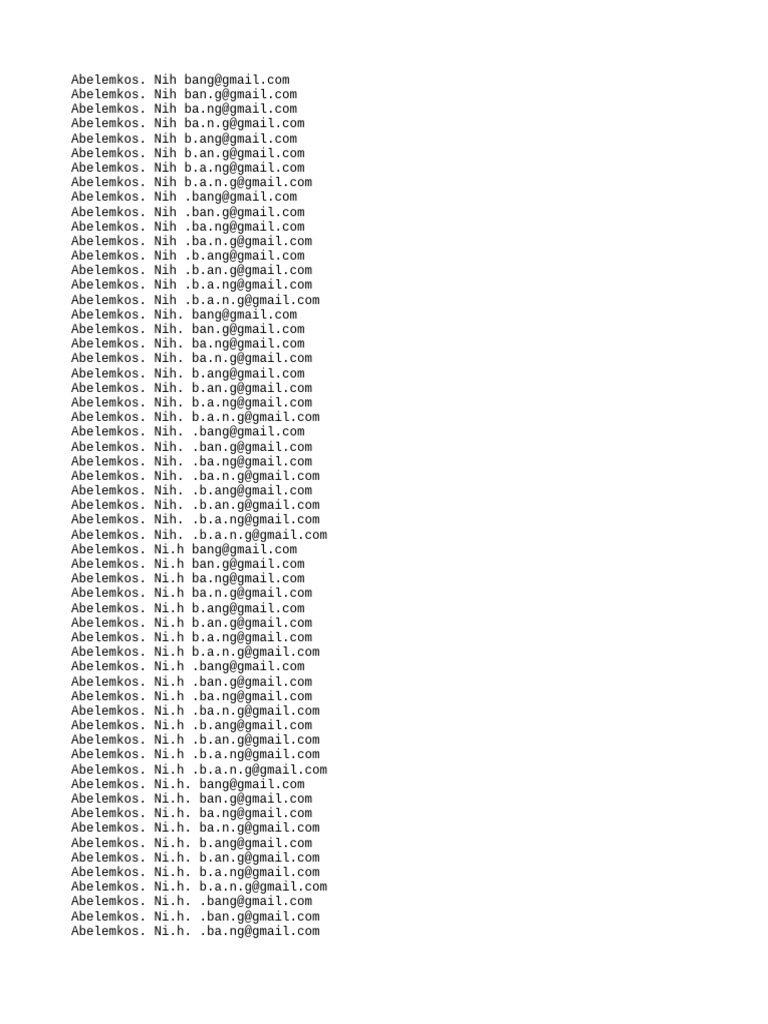 Abelemkos. Nih bang@gmail.com
Abelemkos. Nih ban.g@gmail.com
Abelemkos. Nih ba.ng@gmail.com
Abelemkos. Nih ba.n.g@gmail.com
Abelemkos. Nih b.ang@gmail.com
Abelemkos. Nih b.an.g@gmail.com
Abelemkos. Nih b.a.ng@gmail.com
Abelemkos. Nih b.a.n.g@gmail.com
Abelemkos. Nih .bang@gmail.com
Abelemkos. Nih .ban.g@gmail.com
Abelemkos. Nih .ba.ng@gmail.com
Abelemkos. Nih .ba.n.g@gmail.com
Abelemkos. Nih .b.ang@gmail.com
Abelemkos. Nih .b.an.g@gmail.com
Abelemkos. Nih .b.a.ng@gmail.com
Abelemkos. Nih .b.a.n.g@gmail.com
Abelemkos. Nih. bang@gmail.com
Abelemkos. Nih. ban.g@gmail.com
Abelemkos. Nih. ba.ng@gmail.com
Abelemkos. Nih. ba.n.g@gmail.com
Abelemkos. Nih. b.ang@gmail.com
Abelemkos. Nih. b.an.g@gmail.com
Abelemkos. Nih. b.a.ng@gmail.com
Abelemkos. Nih. b.a.n.g@gmail.com
Abelemkos. Nih. .bang@gmail.com
Abelemkos. Nih. .ban.g@gmail.com
Abelemkos. Nih. .ba.ng@gmail.com
Abelemkos. Nih. .ba.n.g@gmail.com
Abelemkos. Nih. .b.ang@gmail.com
Abelemkos. Nih. .b.an.g@gmail.com
Abelemkos. Nih. .b.a.ng@gmail.com
Abelemkos. Nih. .b.a.n.g@gmail.com
Abelemkos. Ni.h bang@gmail.com
Abelemkos. Ni.h ban.g@gmail.com
Abelemkos. Ni.h ba.ng@gmail.com
Abelemkos. Ni.h ba.n.g@gmail.com
Abelemkos. Ni.h b.ang@gmail.com
Abelemkos. Ni.h b.an.g@gmail.com
Abelemkos. Ni.h b.a.ng@gmail.com
Abelemkos. Ni.h b.a.n.g@gmail.com
Abelemkos. Ni.h .bang@gmail.com
Abelemkos. Ni.h .ban.g@gmail.com
Abelemkos. Ni.h .ba.ng@gmail.com
Abelemkos. Ni.h .ba.n.g@gmail.com
Abelemkos. Ni.h .b.ang@gmail.com
Abelemkos. Ni.h .b.an.g@gmail.com
Abelemkos. Ni.h .b.a.ng@gmail.com
Abelemkos. Ni.h .b.a.n.g@gmail.com
Abelemkos. Ni.h. bang@gmail.com
Abelemkos. Ni.h. ban.g@gmail.com
Abelemkos. Ni.h. ba.ng@gmail.com
Abelemkos. Ni.h. ba.n.g@gmail.com
Abelemkos. Ni.h. b.ang@gmail.com
Abelemkos. Ni.h. b.an.g@gmail.com
Abelemkos. Ni.h. b.a.ng@gmail.com
Abelemkos. Ni.h. b.a.n.g@gmail.com
Abelemkos. Ni.h. .bang@gmail.com
Abelemkos. Ni.h. .ban.g@gmail.com
Abelemkos. Ni.h. .ba.ng@gmail.com